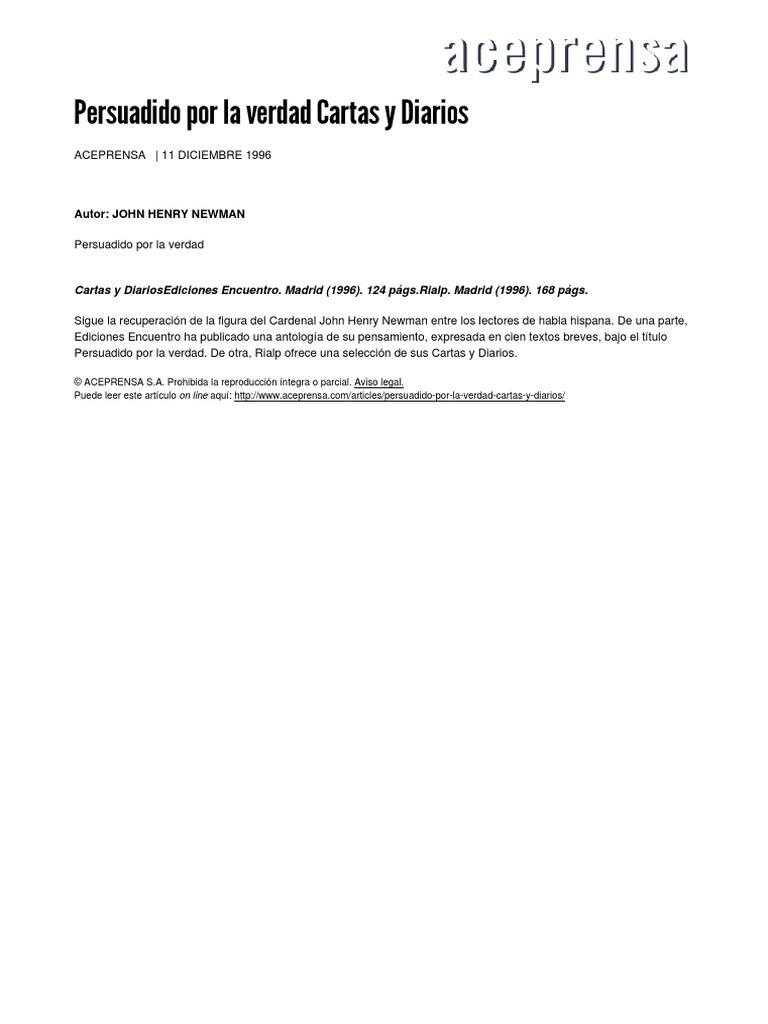 aceprensa

Persuadido por la verdad Cartas y Diarios

ACEPRENSA | 11 DICIEMBRE 1996

Autor: JOHN HENRY NEWMAN

Persuadido por la verdad

Cartas y DiariosEdiciones Encuentro. Madrid (1996). 124 págs.Rialp. Madrid (1996). 168 págs.

Sigue la recuperación de la figura del Cardenal John Henry Newman entre los lectores de habla hispana. De una parte, Ediciones Encuentro ha publicado una antología de su pensamiento, expresada en cien textos breves, bajo el título Persuadido por la verdad. De otra, Rialp ofrece una selección de sus Cartas y Diarios.

© ACEPRENSA S.A. Prohibida la reproducción íntegra o parcial. Aviso legal.
Puede leer este artículo on line aquí: http://www.aceprensa.com/articles/persuadido-por-la-verdad-cartas-y-diarios/